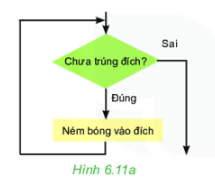 Sai

Chưa trúng đích?

Đúng

Ném bóng vào đích

Hình 6.11a